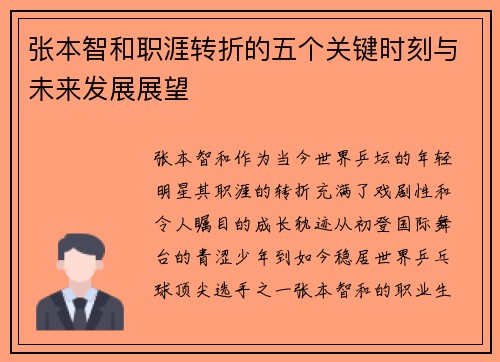 张本智和职涯转折的五个关键时刻与未来发展展望

张本智和作为当今世界乒坛的年轻明星其职涯的转折充满了戏剧性和令人瞩目的成长轨迹从初登国际舞台的青涩少年到如今稳居世界乒乓球顶尖选手之一张本智和的职业生